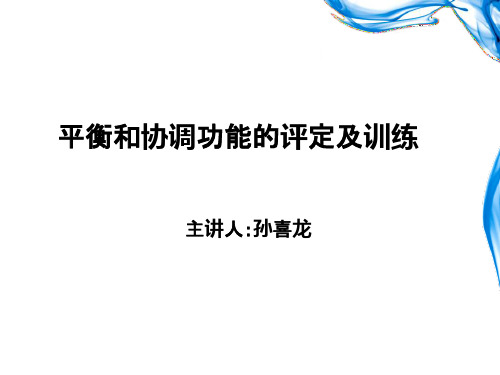 平衡和协调功能的评定及训练

主讲人:孙喜龙